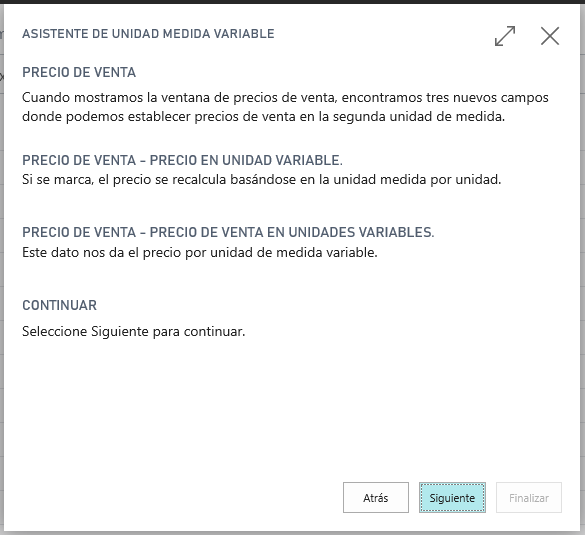 ASISTENTE DE UNIDAD MEDIDA VARIABLE

PRECIO DE VENTA

Cuando mostramos la ventana de precios de venta, encontramos tres nuevos campos donde podemos establecer precios de venta en la segunda unidad de medida.

PRECIO DE VENTA - PRECIO EN UNIDAD VARIABLE.
Si se marca, el precio se recalcula basándose en la unidad medida por unidad.

PRECIO DE VENTA - PRECIO DE VENTA EN UNIDADES VARIABLES.
Este dato nos da el precio por unidad de medida variable.

CONTINUAR

Seleccione Siguiente para continuar.

Atrás Siguiente Finalizar